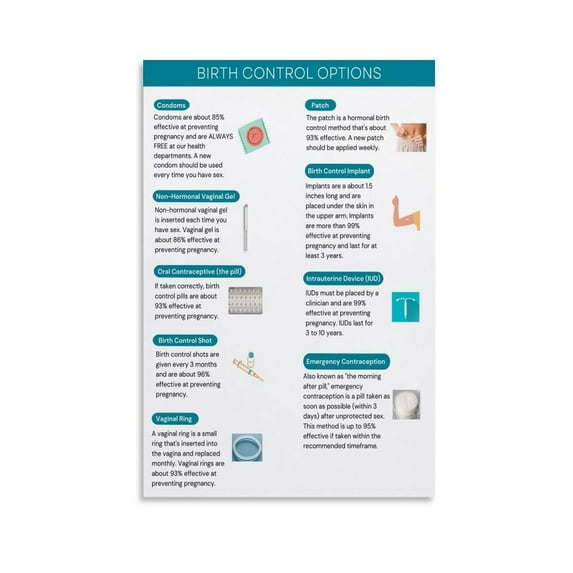 BIRTH CONTROL OPTIONS

Condoms

Condoms are about 85% effective at preventing pregnancy and are ALWAYS FREE at our health departments. A new condom should be used every time you have sex.

Non-Hormonal Vaginal Gel

Non-hormonal vaginal gel is inserted each time you have sex. Vaginal gel is about 86% effective at preventing pregnancy.

Oral Contraceptive (the pill)

If taken correctly, birth control pills are about 93% effective at preventing pregnancy.

Birth Control Shot

Birth control shots are given every 3 months and are about 96% effective at preventing pregnancy.

Vaginal Ring

A vaginal ring is a small ring that's inserted into the vagina and replaced monthly. Vaginal rings are about 93% effective at preventing pregnancy.

Patch

The patch is a hormonal birth control method that's about 93% effective. A new patch should be applied weekly.

Birth Control Implant

Implants are a about 1.5 inches long and are placed under the skin in the upper arm. Implants are more than 99% effective at preventing pregnancy and last for at least 3 years.

Intrauterine Device (IUD)

IUDs must be placed by a clinician and are 99% effective at preventing pregnancy. IUDs last for 3 to 10 years.

Emergency Contraception

Also known as "the morning after pill," emergency contraception is a pill taken as soon as possible (within 3 days) after unprotected sex. This method is up to 95% effective if taken within the recommended timeframe.